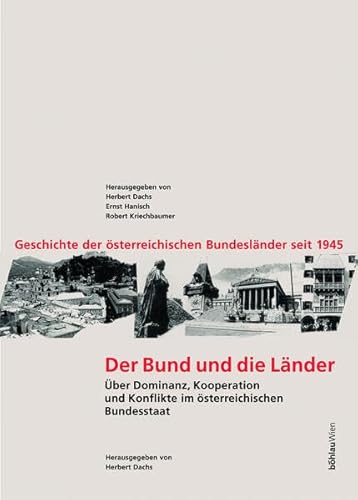 Herausgegeben von
Herbert Dachs
Ernst Hanisch
Robert Kriechbaumer

Geschichte der österreichischen Bundesländer seit 1945

Der Bund und die Länder

Über Dominanz, Kooperation und Konflikte im österreichischen Bundesstaat

Herausgegeben von
Herbert Dachs

böhlauWien